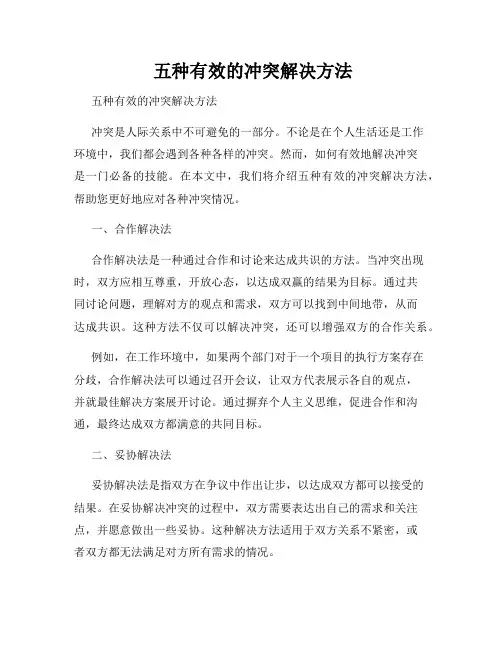 五种有效的冲突解决方法

五种有效的冲突解决方法

冲突是人际关系中不可避免的一部分。不论是在个人生活还是工作环境中，我们都会遇到各种各样的冲突。然而，如何有效地解决冲突是一门必备的技能。在本文中，我们将介绍五种有效的冲突解决方法，帮助您更好地应对各种冲突情况。

一、合作解决法

合作解决法是一种通过合作和讨论来达成共识的方法。当冲突出现时，双方应相互尊重，开放心态，以达成双赢的结果为目标。通过共同讨论问题，理解对方的观点和需求，双方可以找到中间地带，从而达成共识。这种方法不仅可以解决冲突，还可以增强双方的合作关系。

例如，在工作环境中，如果两个部门对于一个项目的执行方案存在分歧，合作解决法可以通过召开会议，让双方代表展示各自的观点，并就最佳解决方案展开讨论。通过摒弃个人主义思维，促进合作和沟通，最终达成双方都满意的共同目标。

二、妥协解决法

妥协解决法是指双方在争议中作出让步，以达成双方都可以接受的结果。在妥协解决冲突的过程中，双方需要表达出自己的需求和关注点，并愿意做出一些妥协。这种解决方法适用于双方关系不紧密，或者双方都无法满足对方所有需求的情况。